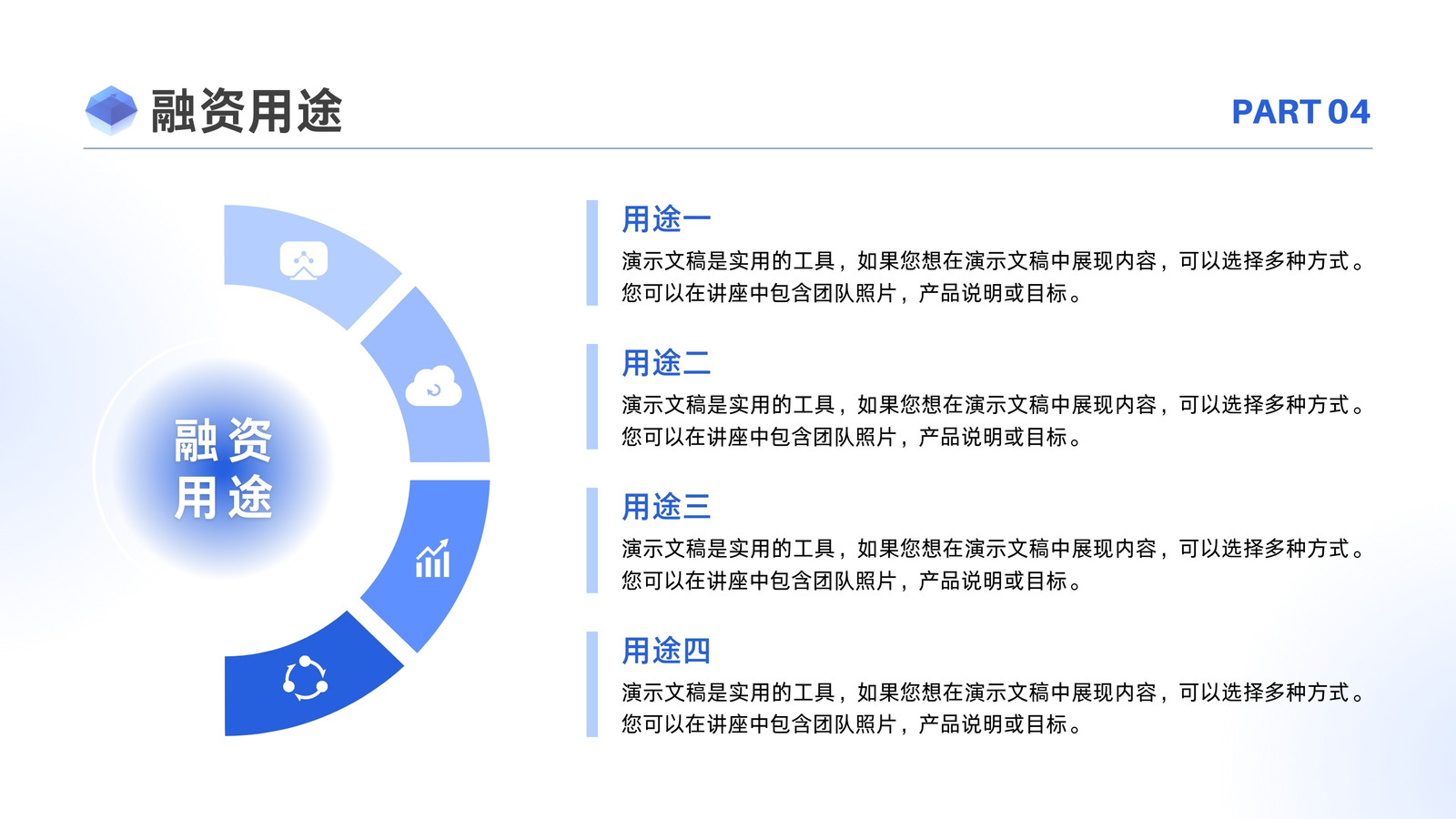 融资用途

PART 04

融资
用途

用途一

演示文稿是实用的工具，如果您想在演示文稿中展现内容，可以选择多种方式。您可以在讲座中包含团队照片，产品说明或目标。

用途二

演示文稿是实用的工具，如果您想在演示文稿中展现内容，可以选择多种方式。您可以在讲座中包含团队照片，产品说明或目标。

用途三

演示文稿是实用的工具，如果您想在演示文稿中展现内容，可以选择多种方式。您可以在讲座中包含团队照片，产品说明或目标。

用途四

演示文稿是实用的工具，如果您想在演示文稿中展现内容，可以选择多种方式。您可以在讲座中包含团队照片，产品说明或目标。